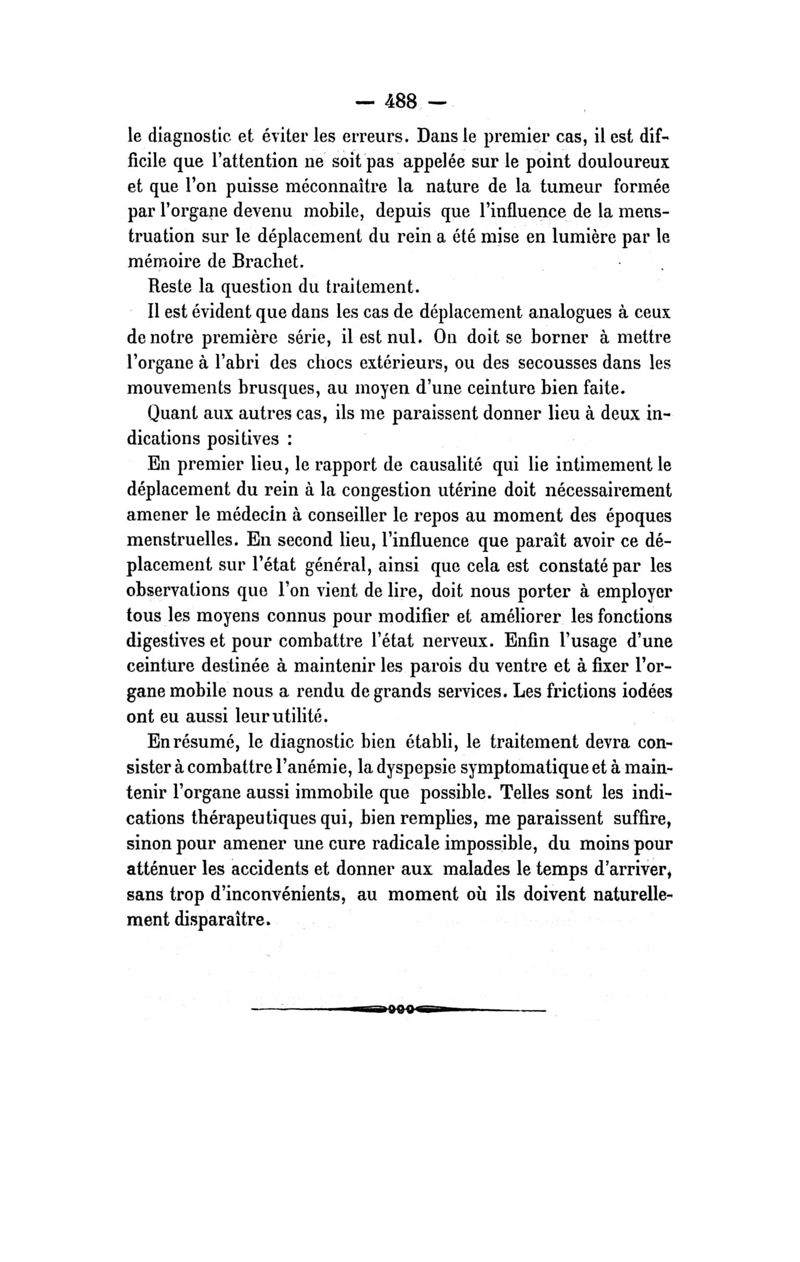 — 488 —

le diagnostic et éviter les erreurs. Dans le premier cas, il est difficile que l'attention ne soit pas appelée sur le point douloureux et que l'on puisse méconnaître la nature de la tumeur formée par l'organe devenu mobile, depuis que l'influence de la menstruation sur le déplacement du rein a été mise en lumière par le mémoire de Brachet.

Reste la question du traitement.

Il est évident que dans les cas de déplacement analogues à ceux de notre première série, il est nul. On doit se borner à mettre l'organe à l'abri des chocs extérieurs, ou des secousses dans les mouvements brusques, au moyen d'une ceinture bien faite.

Quant aux autres cas, ils me paraissent donner lieu à deux indications positives :

En premier lieu, le rapport de causalité qui lie intimement le déplacement du rein à la congestion utérine doit nécessairement amener le médecin à conseiller le repos au moment des époques menstruelles. En second lieu, l'influence que paraît avoir ce déplacement sur l'état général, ainsi que cela est constaté par les observations que l'on vient de lire, doit nous porter à employer tous les moyens connus pour modifier et améliorer les fonctions digestives et pour combattre l'état nerveux. Enfin l'usage d'une ceinture destinée à maintenir les parois du ventre et à fixer l'organe mobile nous a rendu de grands services. Les frictions iodées ont eu aussi leur utilité.

En résumé, le diagnostic bien établi, le traitement devra consister à combattre l'anémie, la dyspepsie symptomatique et à maintenir l'organe aussi immobile que possible. Telles sont les indications thérapeutiques qui, bien remplies, me paraissent suffire, sinon pour amener une cure radicale impossible, du moins pour atténuer les accidents et donner aux malades le temps d'arriver, sans trop d'inconvénients, au moment où ils doivent naturellement disparaître.